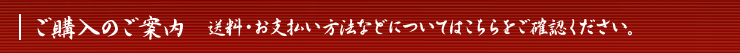 ご購入のご案内　送料・お支払い方法などについてはこちらをご確認ください。